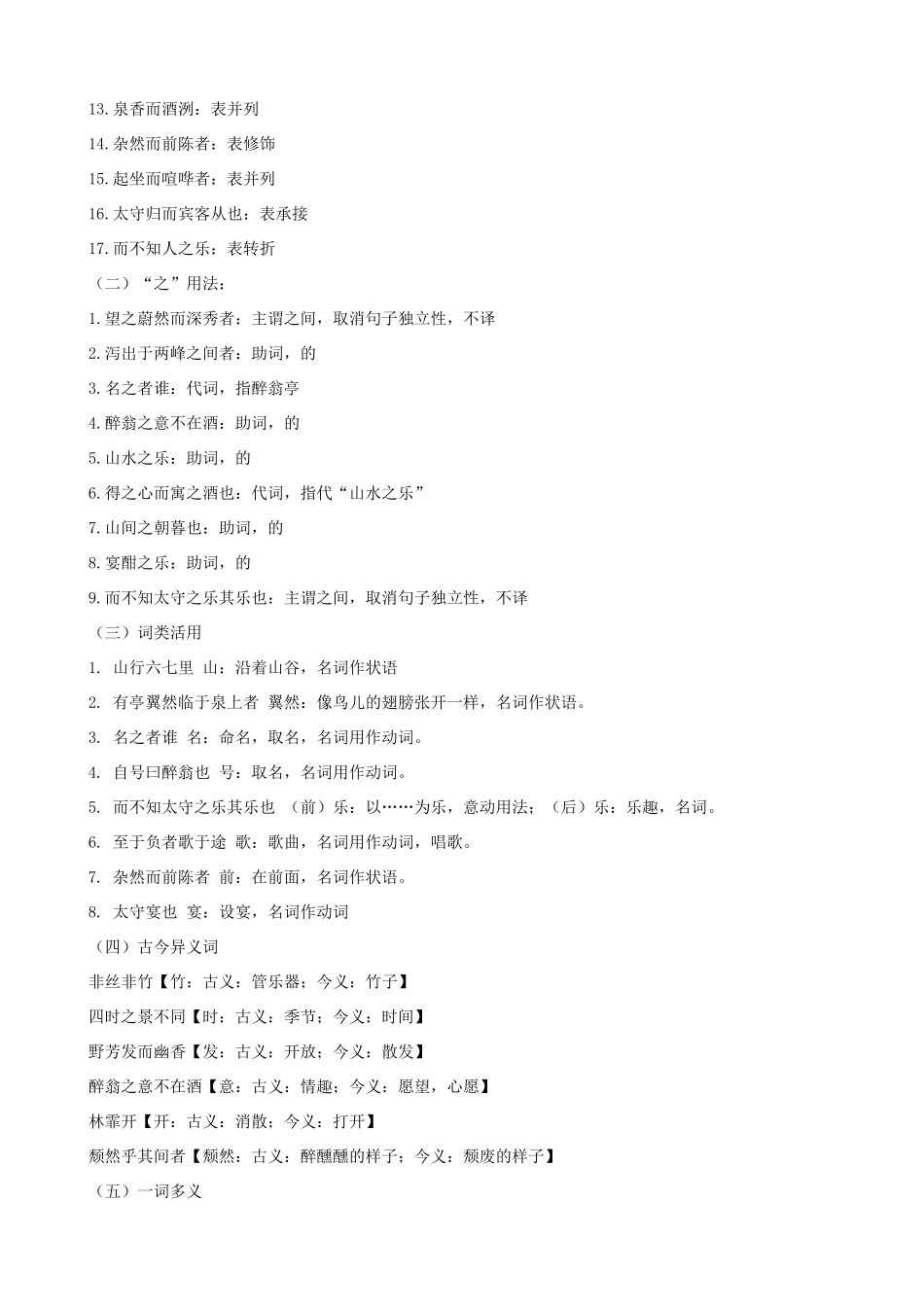 13.泉香而酒洌：表并列

14.杂然而前陈者：表修饰

15.起坐而喧哗者：表并列

16.太守归而宾客从也：表承接

17.而不知人之乐：表转折

（二）“之”用法：

1.望之蔚然而深秀者：主谓之间，取消句子独立性，不译

2.泻出于两峰之间者：助词，的

3.名之者谁：代词，指醉翁亭

4.醉翁之意不在酒：助词，的

5.山水之乐：助词，的

6.得之心而寓之酒也：代词，指代“山水之乐”

7.山间之朝暮也：助词，的

8.宴酣之乐：助词，的

9.而不知太守之乐其乐也：主谓之间，取消句子独立性，不译

（三）词类活用

1. 山行六七里 山：沿着山谷，名词作状语

2. 有亭翼然临于泉上者 翼然：像鸟儿的翅膀张开一样，名词作状语。

3. 名之者谁 名：命名，取名，名词用作动词。

4. 自号曰醉翁也 号：取名，名词用作动词。

5. 而不知太守之乐其乐也 （前）乐：以……为乐，意动用法；（后）乐：乐趣，名词。

6. 至于负者歌于途 歌：歌曲，名词用作动词，唱歌。

7. 杂然而前陈者 前：在前面，名词作状语。

8. 太守宴也 宴：设宴，名词作动词

（四）古今异义词

非丝非竹【竹：古义：管乐器；今义：竹子】

四时之景不同【时：古义：季节；今义：时间】

野芳发而幽香【发：古义：开放；今义：散发】

醉翁之意不在酒【意：古义：情趣；今义：愿望，心愿】

林霏开【开：古义：消散；今义：打开】

颓然乎其间者【颓然：古义：醉醺醺的样子；今义：颓废的样子】

（五）一词多义